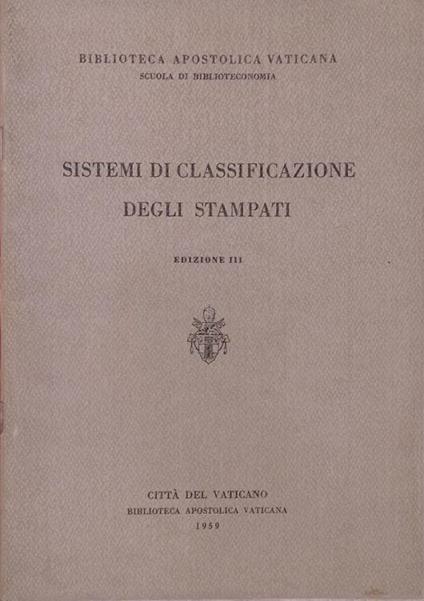 BIBLIOTECA APOSTOLICA VATICANA
SCUOLA DI BIBLIOTECONOMIA

SISTEMI DI CLASSIFICAZIONE
DEGLI STAMPATI

EDIZIONE III

CITTÀ DEL VATICANO
BIBLIOTECA APOSTOLICA VATICANA
1959